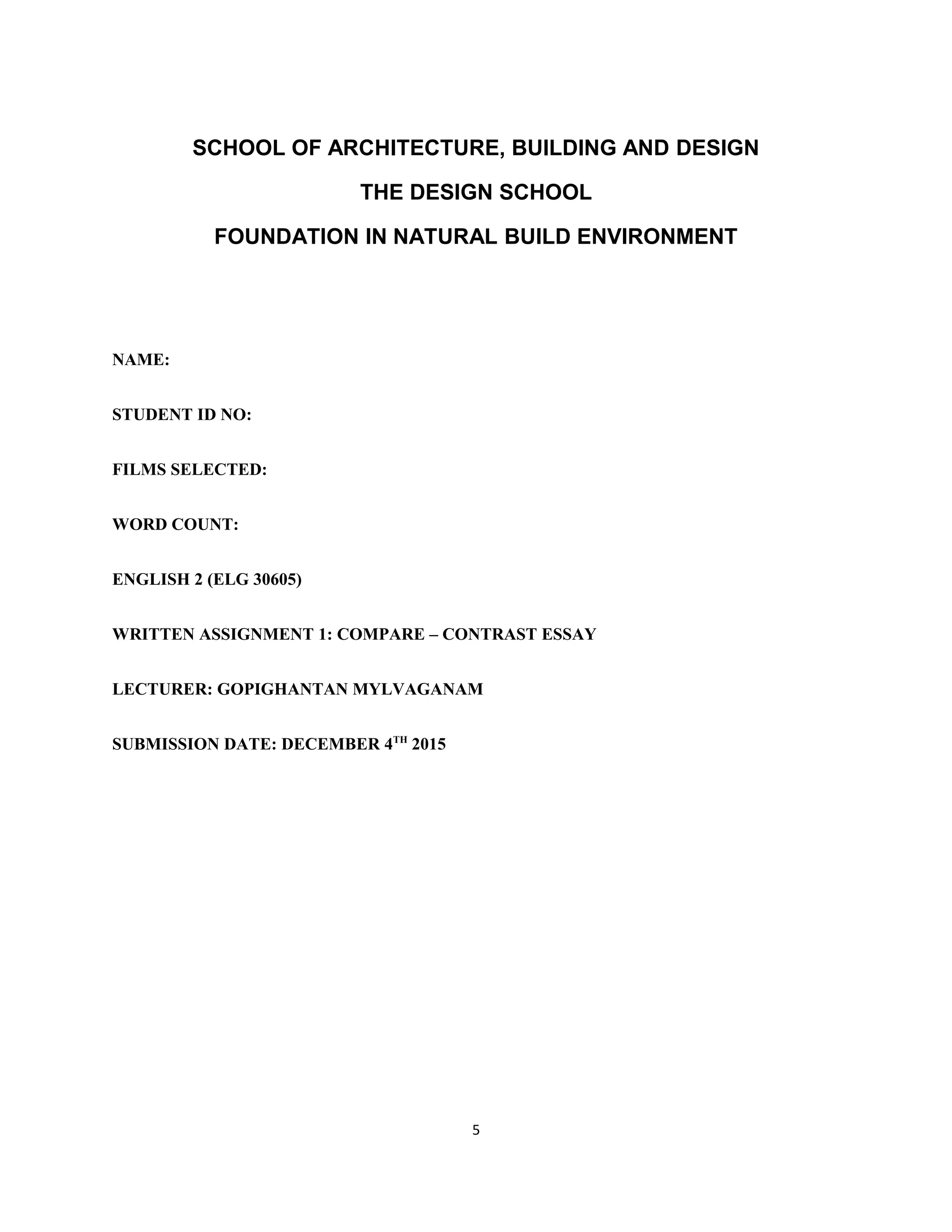 SCHOOL OF ARCHITECTURE, BUILDING AND DESIGN

THE DESIGN SCHOOL

FOUNDATION IN NATURAL BUILD ENVIRONMENT

NAME:

STUDENT ID NO:

FILMS SELECTED:

WORD COUNT:

ENGLISH 2 (ELG 30605)

WRITTEN ASSIGNMENT 1: COMPARE – CONTRAST ESSAY

LECTURER: GOPIGHANTAN MYLVAGANAM

SUBMISSION DATE: DECEMBER 4$^{TH}$ 2015

5